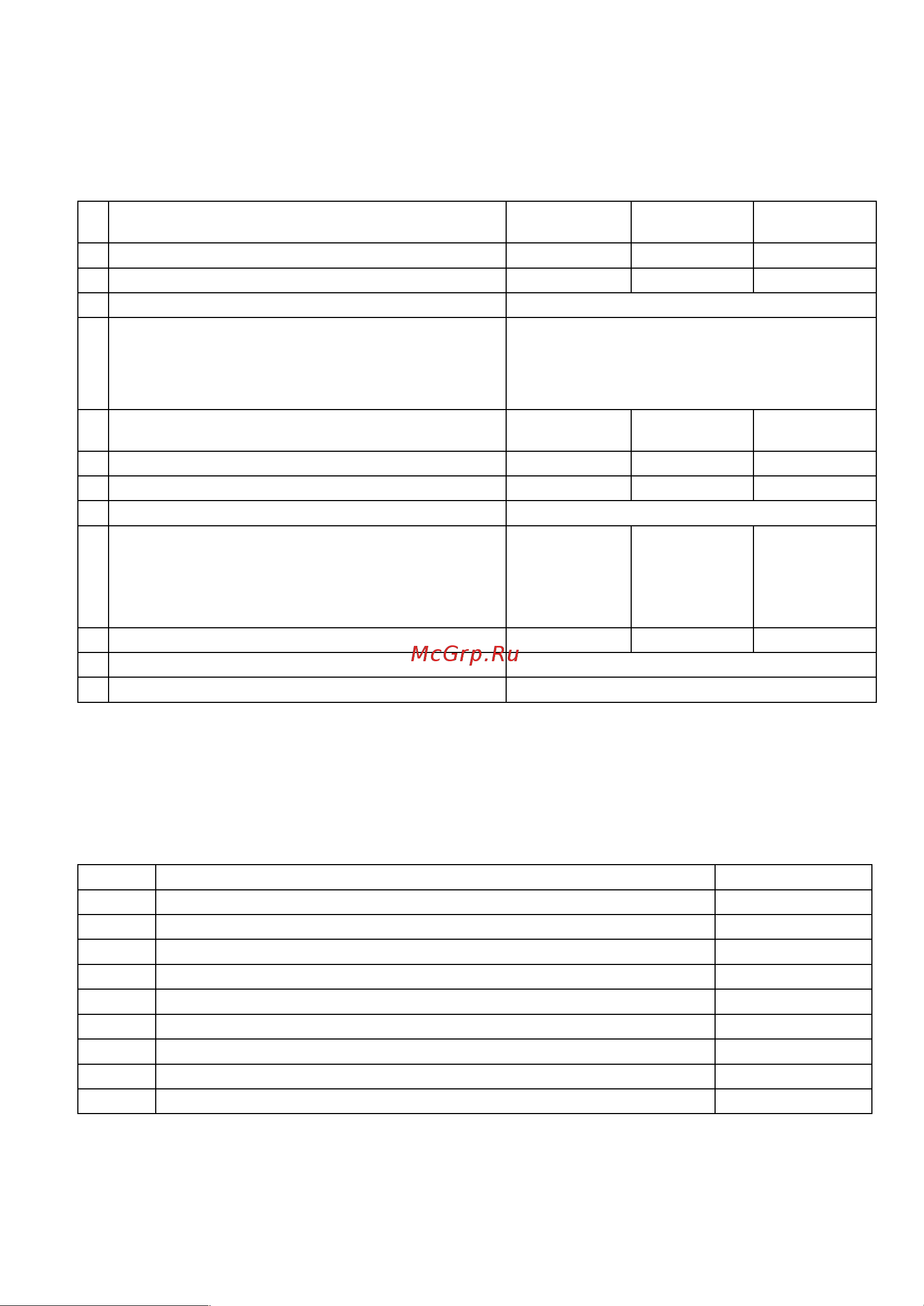 McGrp.Ru